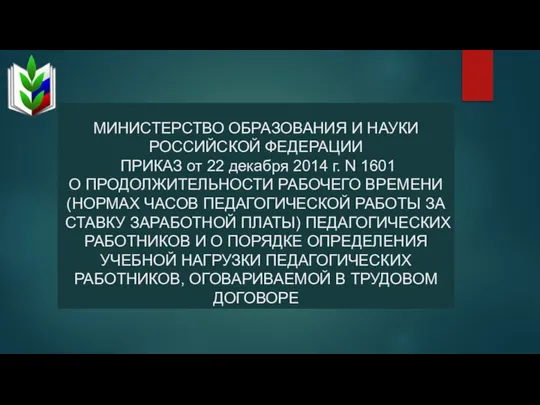 МИНИСТЕРСТВО ОБРАЗОВАНИЯ И НАУКИ РОССИЙСКОЙ ФЕДЕРАЦИИ
ПРИКАЗ от 22 декабря 2014 г. N 1601
О ПРОДОЛЖИТЕЛЬНОСТИ РАБОЧЕГО ВРЕМЕНИ (НОРМАХ ЧАСОВ ПЕДАГОГИЧЕСКОЙ РАБОТЫ ЗА СТАВКУ ЗАРАБОТНОЙ ПЛАТЫ) ПЕДАГОГИЧЕСКИХ РАБОТНИКОВ И О ПОРЯДКЕ ОПРЕДЕЛЕНИЯ УЧЕБНОЙ НАГРУЗКИ ПЕДАГОГИЧЕСКИХ РАБОТНИКОВ, ОГОВАРИВАЕМОЙ В ТРУДОВОМ ДОГОВОРЕ